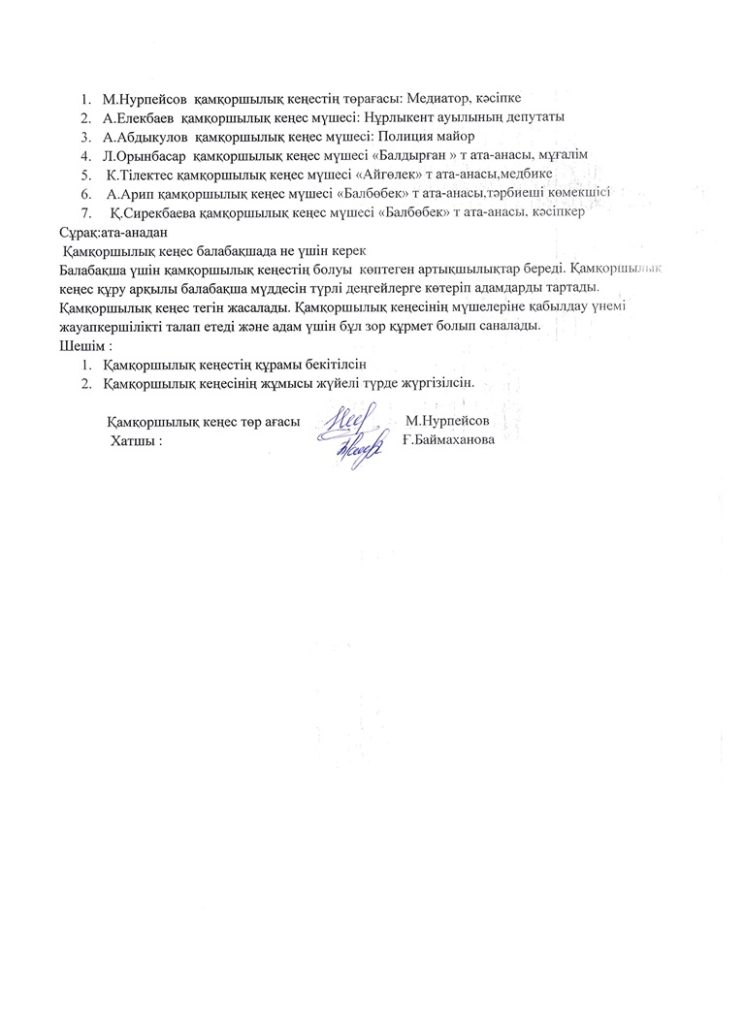 1. М.Нурпейсов қамқоршылық кеңестің төрағасы: Медиатор, кәсіпке
2. А.Елекбаев қамқоршылық кеңес мүшесі: Нұрлыкент ауылының депутаты
3. А.Абдыкулов қамқоршылық кеңес мүшесі: Полиция майор
4. Л.Орынбасар қамқоршылық кеңес мүшесі «Балдырған » т ата-анасы, мұғалім
5. К.Тілектес қамқоршылық кеңес мүшесі «Айгөлек» т ата-анасы,медбике
6. А.Арип қамқоршылық кеңес мүшесі «Балбөбек» т ата-анасы,тәрбиеші көмекшісі
7. Қ.Сирекбаева қамқоршылық кеңес мүшесі «Балбөбек» т ата-анасы, кәсіпкер

Сұрақ:ата-анадан
Қамқоршылық кеңес балабақшада не үшін керек
Балабақша үшін қамқоршылық кеңестің болуы көптеген артықшылықтар береді. Қамқоршылық кеңес құру арқылы балабақша мүддесін түрлі деңгейлерге көтеріп адамдарды тартады. Қамқоршылық кеңес тегін жасалады. Қамқоршылық кеңесінің мүшелеріне қабылдау үнемі жауапкершілікті талап етеді және адам үшін бұл зор құрмет болып саналады.

Шешім :
1. Қамқоршылық кеңестің құрамы бекітілсін
2. Қамқоршылық кеңесінің жұмысы жүйелі түрде жүргізілсін.

Қамқоршылық кеңес төр ағасы М.Нурпейсов
Хатшы : Ғ.Баймаханова